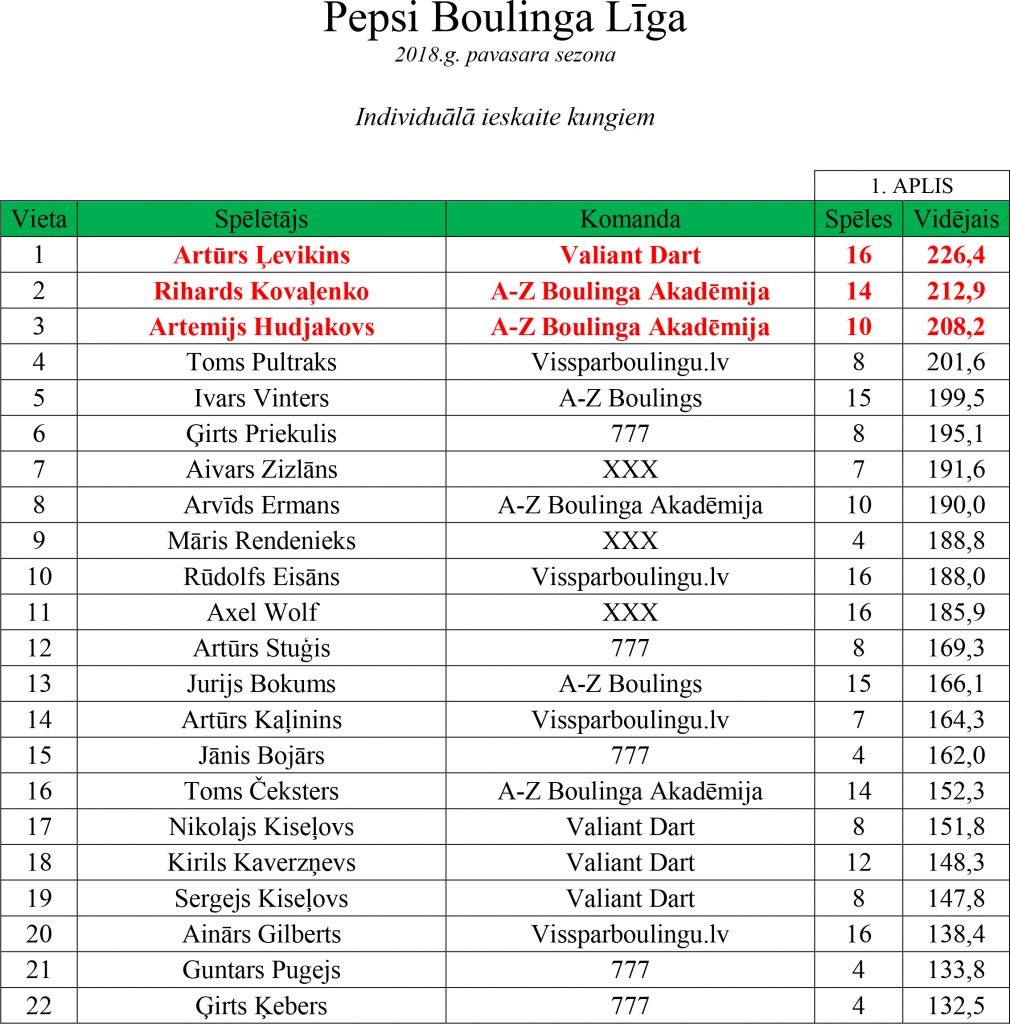 Pepsi Boulinga Līga
2018.g. pavasara sezona

Individuālā ieskaite kungiem

| | | | 1. APLIS | |
|---|---|---|---|---|
| Vieta | Spēlētājs | Komanda | Spēles | Vidējais |
| 1 | Artūrs Ļevikins | Valiant Dart | 16 | 226,4 |
| 2 | Rihards Kovaļenko | A-Z Boulinga Akadēmija | 14 | 212,9 |
| 3 | Artemijs Hudjakovs | A-Z Boulinga Akadēmija | 10 | 208,2 |
| 4 | Toms Pultraks | Vissparboulingu.lv | 8 | 201,6 |
| 5 | Ivars Vinters | A-Z Boulings | 15 | 199,5 |
| 6 | Ģirts Priekulis | 777 | 8 | 195,1 |
| 7 | Aivars Zizlāns | XXX | 7 | 191,6 |
| 8 | Arvīds Ermans | A-Z Boulinga Akadēmija | 10 | 190,0 |
| 9 | Māris Rendenieks | XXX | 4 | 188,8 |
| 10 | Rūdolfs Eisāns | Vissparboulingu.lv | 16 | 188,0 |
| 11 | Axel Wolf | XXX | 16 | 185,9 |
| 12 | Artūrs Stuģis | 777 | 8 | 169,3 |
| 13 | Jurijs Bokums | A-Z Boulings | 15 | 166,1 |
| 14 | Artūrs Kaļinins | Vissparboulingu.lv | 7 | 164,3 |
| 15 | Jānis Bojārs | 777 | 4 | 162,0 |
| 16 | Toms Čeksters | A-Z Boulinga Akadēmija | 14 | 152,3 |
| 17 | Nikolajs Kiseļovs | Valiant Dart | 8 | 151,8 |
| 18 | Kirils Kaverzņevs | Valiant Dart | 12 | 148,3 |
| 19 | Sergejs Kiseļovs | Valiant Dart | 8 | 147,8 |
| 20 | Ainārs Gilberts | Vissparboulingu.lv | 16 | 138,4 |
| 21 | Guntars Pugejs | 777 | 4 | 133,8 |
| 22 | Ģirts Ķebers | 777 | 4 | 132,5 |